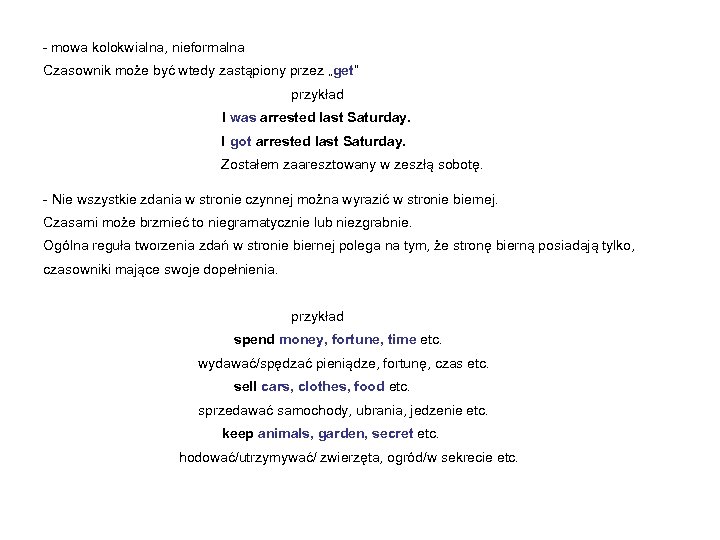 - mowa kolokwialna, nieformalna
Czasownik może być wtedy zastąpiony przez „get"

przykład

I was arrested last Saturday.
I got arrested last Saturday.
Zostałem zaaresztowany w zeszłą sobotę.

- Nie wszystkie zdania w stronie czynnej można wyrazić w stronie biernej.
Czasami może brzmieć to niegramatycznie lub niezgrabnie.
Ogólna reguła tworzenia zdań w stronie biernej polega na tym, że stronę bierną posiadają tylko, czasowniki mające swoje dopełnienia.

przykład

spend money, fortune, time etc.
wydawać/spędzać pieniądze, fortunę, czas etc.
sell cars, clothes, food etc.
sprzedawać samochody, ubrania, jedzenie etc.
keep animals, garden, secret etc.
hodować/utrzymywać/ zwierzęta, ogród/w sekrecie etc.